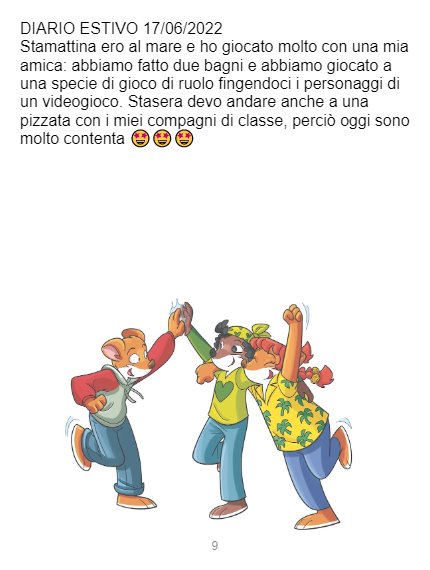 DIARIO ESTIVO 17/06/2022
Stamattina ero al mare e ho giocato molto con una mia amica: abbiamo fatto due bagni e abbiamo giocato a una specie di gioco di ruolo fingendoci i personaggi di un videogioco. Stasera devo andare anche a una pizzata con i miei compagni di classe, perciò oggi sono molto contenta 🤩🤩🤩

9